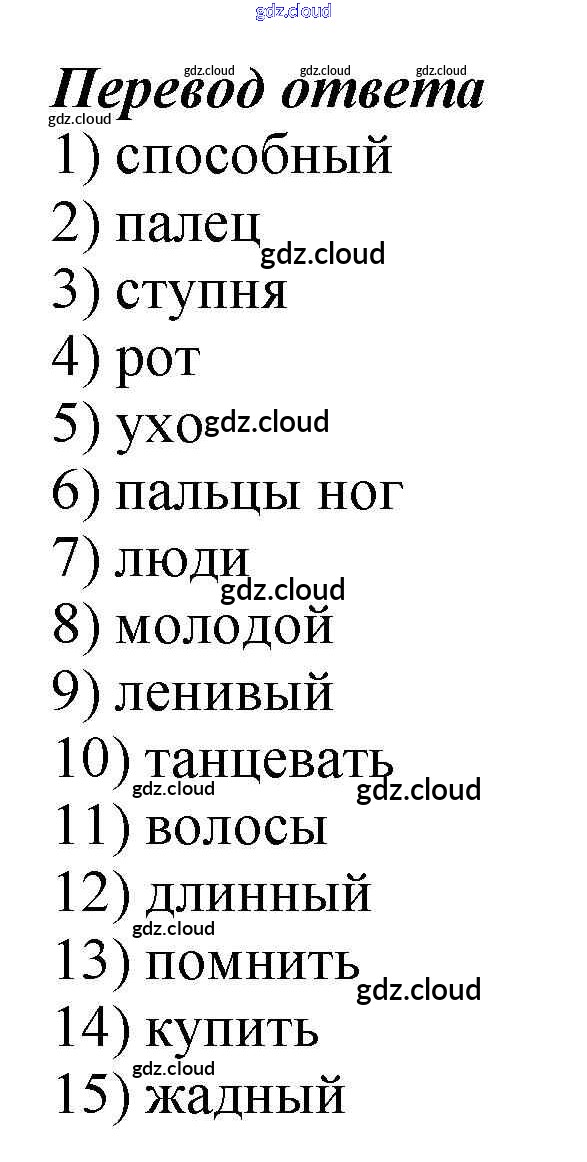 Перевод ответа

1) способный
2) палец
3) ступня
4) рот
5) ухо
6) пальцы ног
7) люди
8) молодой
9) ленивый
10) танцевать
11) волосы
12) длинный
13) помнить
14) купить
15) жадный

gdz.cloud